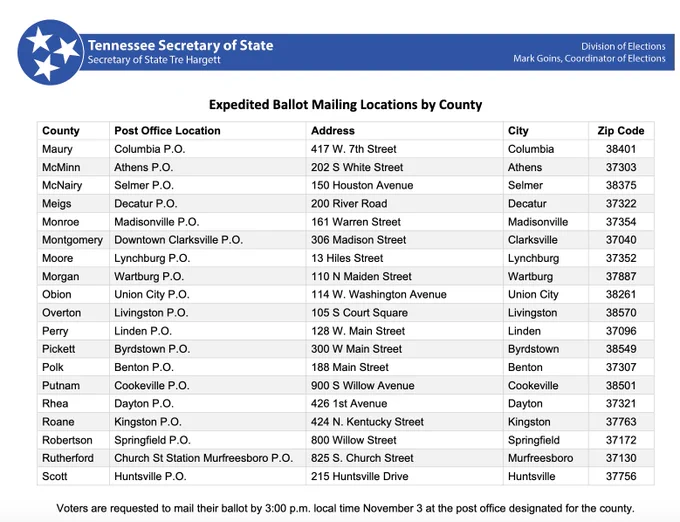 Tennessee Secretary of State
Secretary of State Tre Hargett

Division of Elections
Mark Goins, Coordinator of Elections

Expedited Ballot Mailing Locations by County

| County | Post Office Location | Address | City | Zip Code |
|---|---|---|---|---|
| Maury | Columbia P.O. | 417 W. 7th Street | Columbia | 38401 |
| McMinn | Athens P.O. | 202 S White Street | Athens | 37303 |
| McNairy | Selmer P.O. | 150 Houston Avenue | Selmer | 38375 |
| Meigs | Decatur P.O. | 200 River Road | Decatur | 37322 |
| Monroe | Madisonville P.O. | 161 Warren Street | Madisonville | 37354 |
| Montgomery | Downtown Clarksville P.O. | 306 Madison Street | Clarksville | 37040 |
| Moore | Lynchburg P.O. | 13 Hiles Street | Lynchburg | 37352 |
| Morgan | Wartburg P.O. | 110 N Maiden Street | Wartburg | 37887 |
| Obion | Union City P.O. | 114 W. Washington Avenue | Union City | 38261 |
| Overton | Livingston P.O. | 105 S Court Square | Livingston | 38570 |
| Perry | Linden P.O. | 128 W. Main Street | Linden | 37096 |
| Pickett | Byrdstown P.O. | 300 W Main Street | Byrdstown | 38549 |
| Polk | Benton P.O. | 188 Main Street | Benton | 37307 |
| Putnam | Cookeville P.O. | 900 S Willow Avenue | Cookeville | 38501 |
| Rhea | Dayton P.O. | 426 1st Avenue | Dayton | 37321 |
| Roane | Kingston P.O. | 424 N. Kentucky Street | Kingston | 37763 |
| Robertson | Springfield P.O. | 800 Willow Street | Springfield | 37172 |
| Rutherford | Church St Station Murfreesboro P.O. | 825 S. Church Street | Murfreesboro | 37130 |
| Scott | Huntsville P.O. | 215 Huntsville Drive | Huntsville | 37756 |

Voters are requested to mail their ballot by 3:00 p.m. local time November 3 at the post office designated for the county.